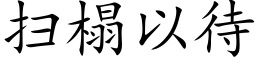 扫榻以待